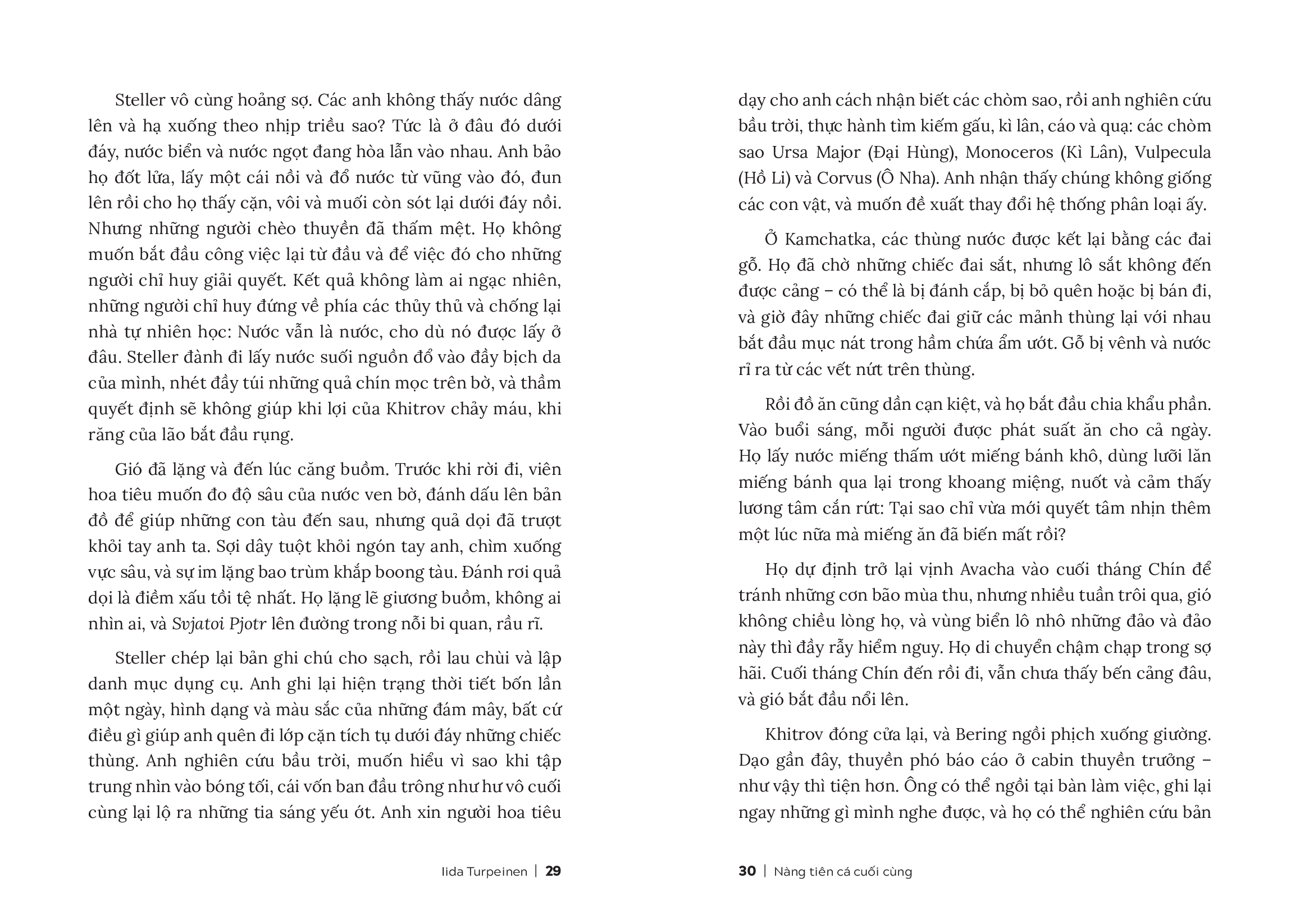 Steller vô cùng hoảng sợ. Các anh không thấy nước dâng lên và hạ xuống theo nhịp triều sao? Tức là ở đâu đó dưới đáy, nước biển và nước ngọt đang hòa lẫn vào nhau. Anh bảo họ đốt lửa, lấy một cái nồi và đổ nước từ vũng vào đó, đun lên rồi cho họ thấy cặn, vôi và muối còn sót lại dưới đáy nồi. Nhưng những người chèo thuyền đã thấm mệt. Họ không muốn bắt đầu công việc lại từ đầu và để việc đó cho những người chỉ huy giải quyết. Kết quả không làm ai ngạc nhiên, những người chỉ huy đứng về phía các thủy thủ và chống lại nhà tự nhiên học: Nước vẫn là nước, cho dù nó được lấy ở đâu. Steller đành đi lấy nước suối nguồn đổ vào đầy bịch da của mình, nhét đầy túi những quả chín mọc trên bờ, và thầm quyết định sẽ không giúp khi lợi của Khitrov chảy máu, khi răng của lão bắt đầu rụng.

Gió đã lặng và đến lúc căng buồm. Trước khi rời đi, viên hoa tiêu muốn đo độ sâu của nước ven bờ, đánh dấu lên bản đồ để giúp những con tàu đến sau, nhưng quả dọi đã trượt khỏi tay anh ta. Sợi dây tuột khỏi ngón tay anh, chìm xuống vực sâu, và sự im lặng bao trùm khắp boong tàu. Đánh rơi quả dọi là điềm xấu tồi tệ nhất. Họ lặng lẽ giương buồm, không ai nhìn ai, và Svjatoi Pjotr lên đường trong nỗi bi quan, rầu rĩ.

Steller chép lại bản ghi chú cho sạch, rồi lau chùi và lập danh mục dụng cụ. Anh ghi lại hiện trạng thời tiết bốn lần một ngày, hình dạng và màu sắc của những đám mây, bất cứ điều gì giúp anh quên đi lớp cặn tích tụ dưới đáy những chiếc thùng. Anh nghiên cứu bầu trời, muốn hiểu vì sao khi tập trung nhìn vào bóng tối, cái vốn ban đầu trông như hư vô cuối cùng lại lộ ra những tia sáng yếu ớt. Anh xin người hoa tiêu

Iida Turpeinen | 29

dạy cho anh cách nhận biết các chòm sao, rồi anh nghiên cứu bầu trời, thực hành tìm kiếm gấu, kì lân, cáo và quạ: các chòm sao Ursa Major (Đại Hùng), Monoceros (Kì Lân), Vulpecula (Hồ Li) và Corvus (Ô Nha). Anh nhận thấy chúng không giống các con vật, và muốn đề xuất thay đổi hệ thống phân loại ấy.

Ở Kamchatka, các thùng nước được kết lại bằng các đai gỗ. Họ đã chờ những chiếc đai sắt, nhưng lô sắt không đến được cảng – có thể là bị đánh cắp, bị bỏ quên hoặc bị bán đi, và giờ đây những chiếc đai giữ các mảnh thùng lại với nhau bắt đầu mục nát trong hầm chứa ẩm ướt. Gỗ bị vênh và nước rỉ ra từ các vết nứt trên thùng.

Rồi đồ ăn cũng dần cạn kiệt, và họ bắt đầu chia khẩu phần. Vào buổi sáng, mỗi người được phát suất ăn cho cả ngày. Họ lấy nước miếng thấm ướt miếng bánh khô, dùng lưỡi lăn miếng bánh qua lại trong khoang miệng, nuốt và cảm thấy lương tâm cắn rứt: Tại sao chỉ vừa mới quyết tâm nhịn thêm một lúc nữa mà miếng ăn đã biến mất rồi?

Họ dự định trở lại vịnh Avacha vào cuối tháng Chín để tránh những cơn bão mùa thu, nhưng nhiều tuần trôi qua, gió không chiều lòng họ, và vùng biển lô nhô những đảo và đảo này thì đầy rẫy hiểm nguy. Họ di chuyển chậm chạp trong sợ hãi. Cuối tháng Chín đến rồi đi, vẫn chưa thấy bến cảng đâu, và gió bắt đầu nổi lên.

Khitrov đóng cửa lại, và Bering ngồi phịch xuống giường. Dạo gần đây, thuyền phó báo cáo ở cabin thuyền trưởng – như vậy thì tiện hơn. Ông có thể ngồi tại bàn làm việc, ghi lại ngay những gì mình nghe được, và họ có thể nghiên cứu bản

30 | Nàng tiên cá cuối cùng